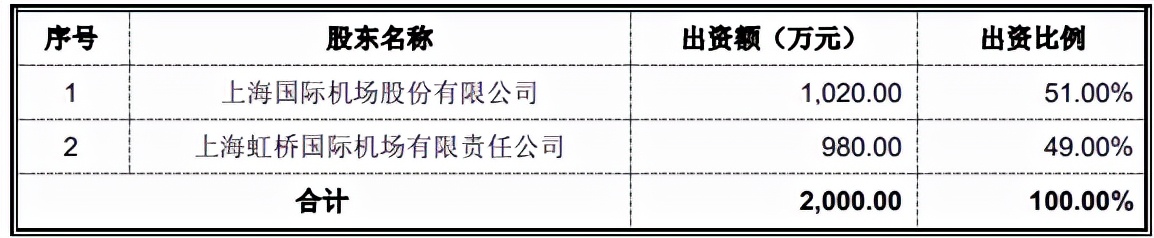 | 序号 | 股东名称 | 出资额（万元） | 出资比例 |
|---|---|---|---|
| 1 | 上海国际机场股份有限公司 | 1,020.00 | 51.00% |
| 2 | 上海虹桥国际机场有限责任公司 | 980.00 | 49.00% |
| 合计 | | 2,000.00 | 100.00% |